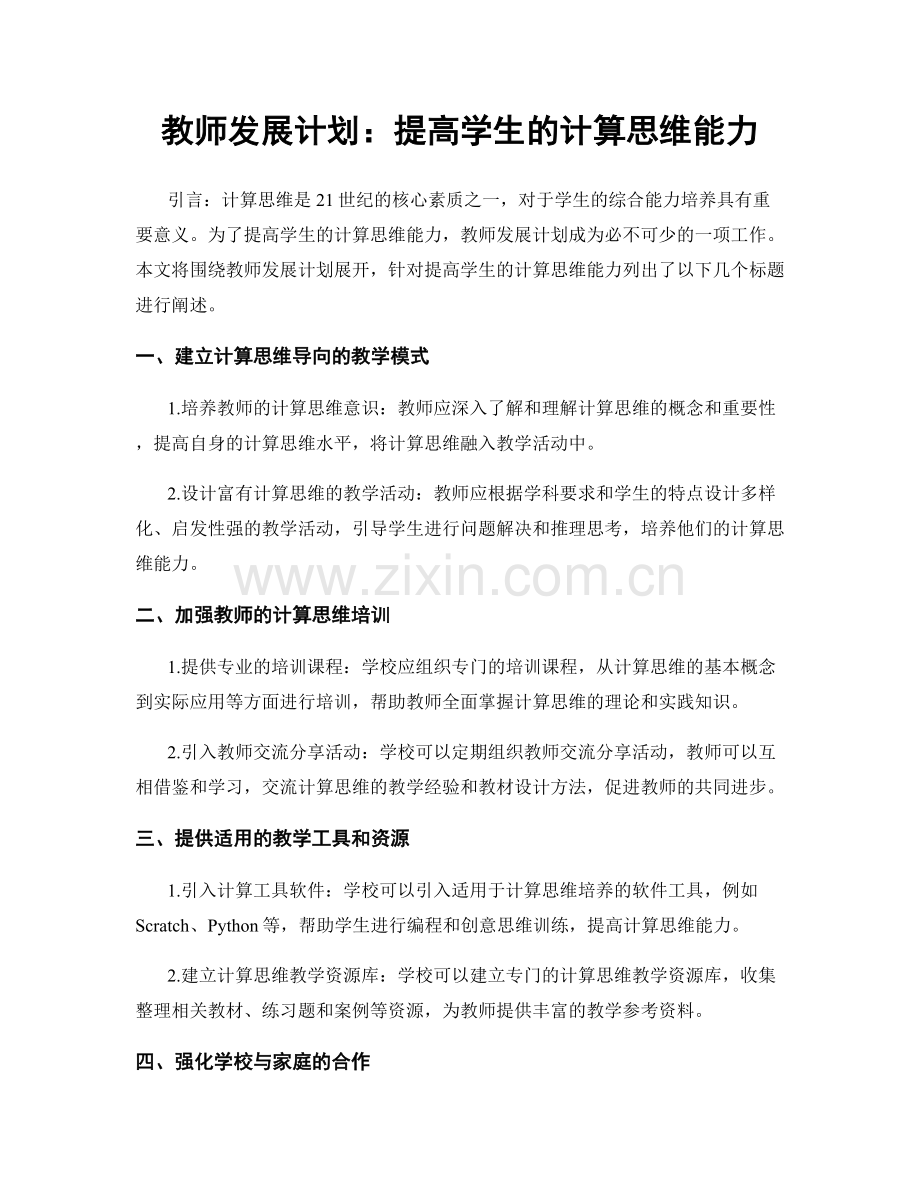 教师发展计划：提高学生的计算思维能力

引言：计算思维是21世纪的核心素质之一，对于学生的综合能力培养具有重要意义。为了提高学生的计算思维能力，教师发展计划成为必不可少的一项工作。本文将围绕教师发展计划展开，针对提高学生的计算思维能力列出了以下几个标题进行阐述。

一、建立计算思维导向的教学模式

1.培养教师的计算思维意识：教师应深入了解和理解计算思维的概念和重要性，提高自身的计算思维水平，将计算思维融入教学活动中。

2.设计富有计算思维的教学活动：教师应根据学科要求和学生的特点设计多样化、启发性强的教学活动，引导学生进行问题解决和推理思考，培养他们的计算思维能力。

www.zixin.com.cn

二、加强教师的计算思维培训

1.提供专业的培训课程：学校应组织专门的培训课程，从计算思维的基本概念到实际应用等方面进行培训，帮助教师全面掌握计算思维的理论和实践知识。

2.引入教师交流分享活动：学校可以定期组织教师交流分享活动，教师可以互相借鉴和学习，交流计算思维的教学经验和教材设计方法，促进教师的共同进步。

三、提供适用的教学工具和资源

1.引入计算工具软件：学校可以引入适用于计算思维培养的软件工具，例如Scratch、Python等，帮助学生进行编程和创意思维训练，提高计算思维能力。

2.建立计算思维教学资源库：学校可以建立专门的计算思维教学资源库，收集整理相关教材、练习题和案例等资源，为教师提供丰富的教学参考资料。

四、强化学校与家庭的合作